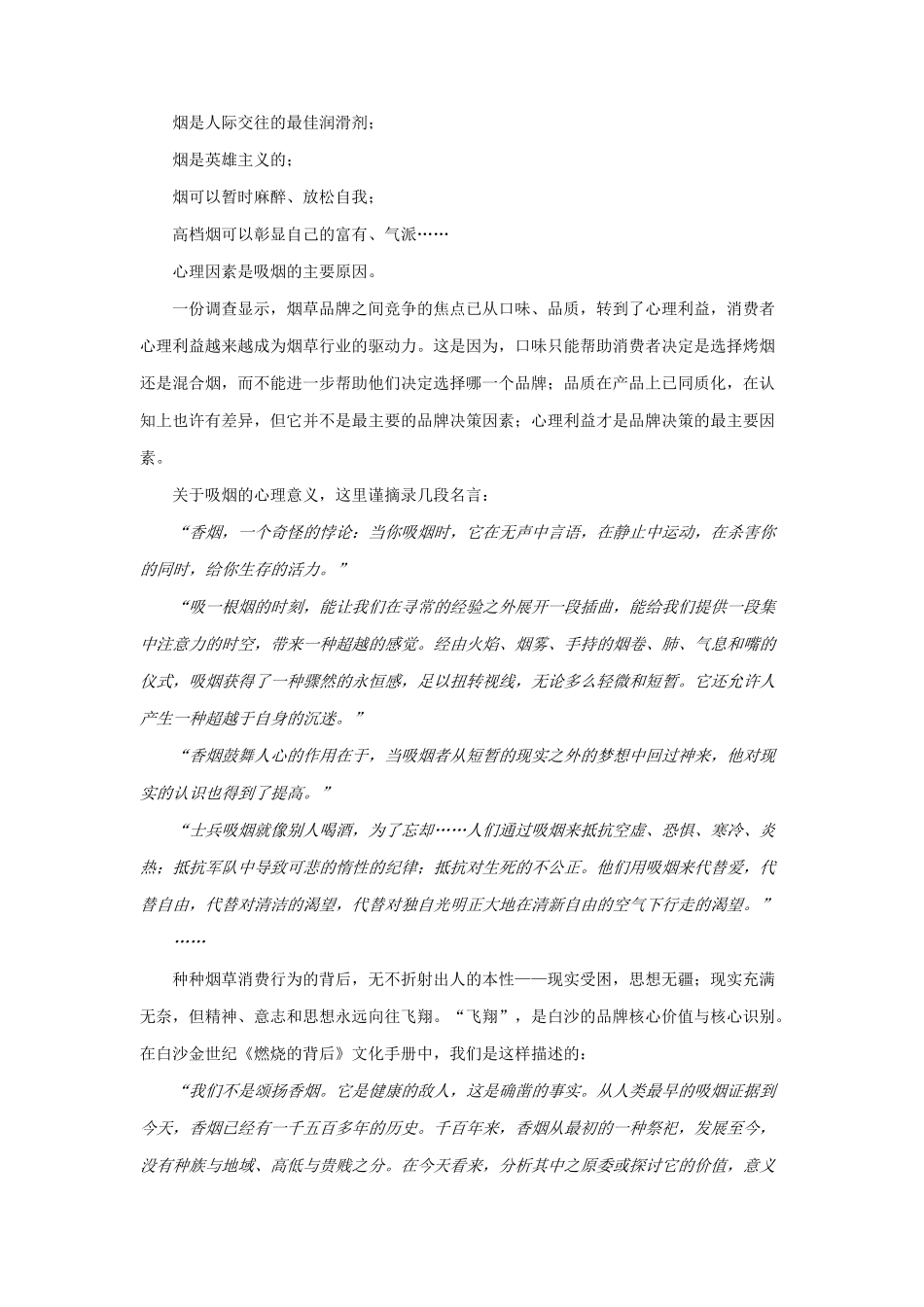 烟是人际交往的最佳润滑剂；

烟是英雄主义的；

烟可以暂时麻醉、放松自我；

高档烟可以彰显自己的富有、气派……

心理因素是吸烟的主要原因。

一份调查显示，烟草品牌之间竞争的焦点已从口味、品质，转到了心理利益，消费者心理利益越来越成为烟草行业的驱动力。这是因为，口味只能帮助消费者决定是选择烤烟还是混合烟，而不能进一步帮助他们决定选择哪一个品牌；品质在产品上已同质化，在认知上也许有差异，但它并不是最主要的品牌决策因素；心理利益才是品牌决策的最主要因素。

关于吸烟的心理意义，这里谨摘录几段名言：

“香烟，一个奇怪的悖论：当你吸烟时，它在无声中言语，在静止中运动，在杀害你的同时，给你生存的活力。”

“吸一根烟的时刻，能让我们在寻常的经验之外展开一段插曲，能给我们提供一段集中注意力的时空，带来一种超越的感觉。经由火焰、烟雾、手持的烟卷、肺、气息和嘴的仪式，吸烟获得了一种骤然的永恒感，足以扭转视线，无论多么轻微和短暂。它还允许人产生一种超越于自身的沉迷。”

“香烟鼓舞人心的作用在于，当吸烟者从短暂的现实之外的梦想中回过神来，他对现实的认识也得到了提高。”

“士兵吸烟就像别人喝酒，为了忘却……人们通过吸烟来抵抗空虚、恐惧、寒冷、炎热；抵抗军队中导致可悲的惰性的纪律；抵抗对生死的不公正。他们用吸烟来代替爱，代替自由，代替对清洁的渴望，代替对独自光明正大地在清新自由的空气下行走的渴望。”

……

种种烟草消费行为的背后，无不折射出人的本性——现实受困，思想无疆；现实充满无奈，但精神、意志和思想永远向往飞翔。“飞翔”，是白沙的品牌核心价值与核心识别。在白沙金世纪《燃烧的背后》文化手册中，我们是这样描述的：

“我们不是颂扬香烟。它是健康的敌人，这是确凿的事实。从人类最早的吸烟证据到今天，香烟已经有一千五百多年的历史。千百年来，香烟从最初的一种祭祀，发展至今，没有种族与地域、高低与贵贱之分。在今天看来，分析其中之原委或探讨它的价值，意义